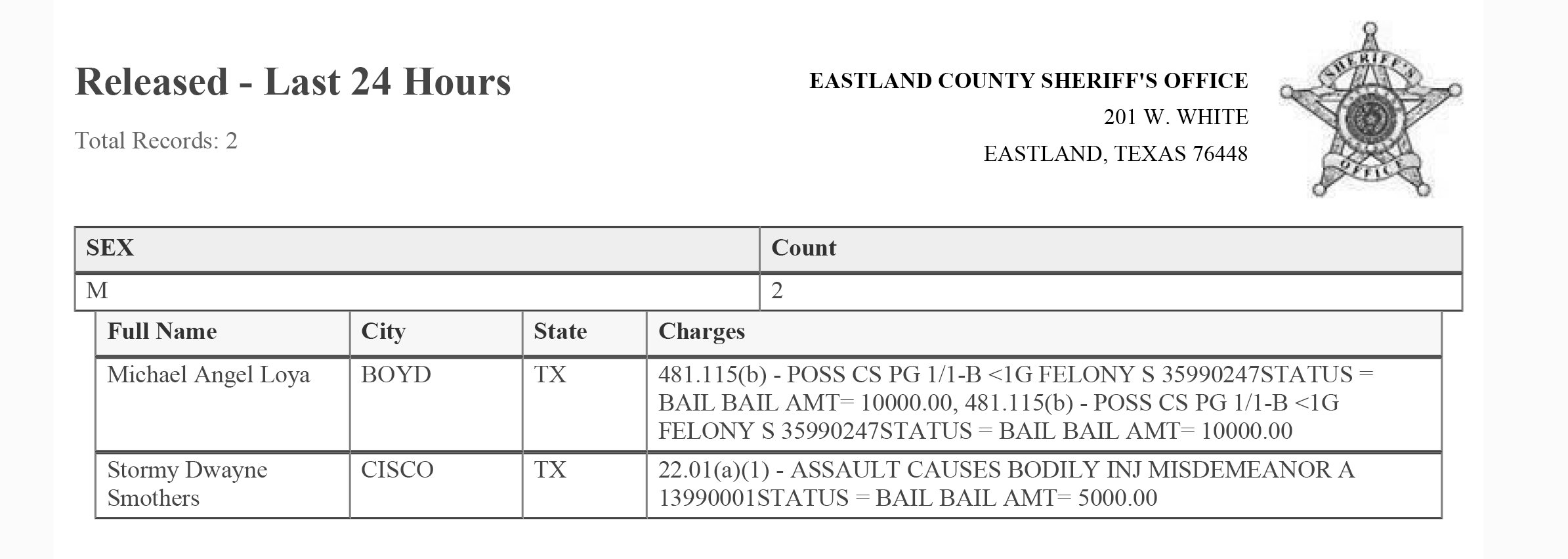 Released - Last 24 Hours

Total Records: 2

EASTLAND COUNTY SHERIFF'S OFFICE
201 W. WHITE
EASTLAND, TEXAS 76448

SHERIFF'S OFFICE

| SEX | Count |
|---|---|
| M | 2 |

| Full Name | City | State | Charges |
|---|---|---|---|
| Michael Angel Loya | BOYD | TX | 481.115(b) - POSS CS PG 1/1-B <1G FELONY S 35990247STATUS = BAIL BAIL AMT= 10000.00, 481.115(b) - POSS CS PG 1/1-B <1G FELONY S 35990247STATUS = BAIL BAIL AMT= 10000.00 |
| Stormy Dwayne Smothers | CISCO | TX | 22.01(a)(1) - ASSAULT CAUSES BODILY INJ MISDEMEANOR A 13990001STATUS = BAIL BAIL AMT= 5000.00 |